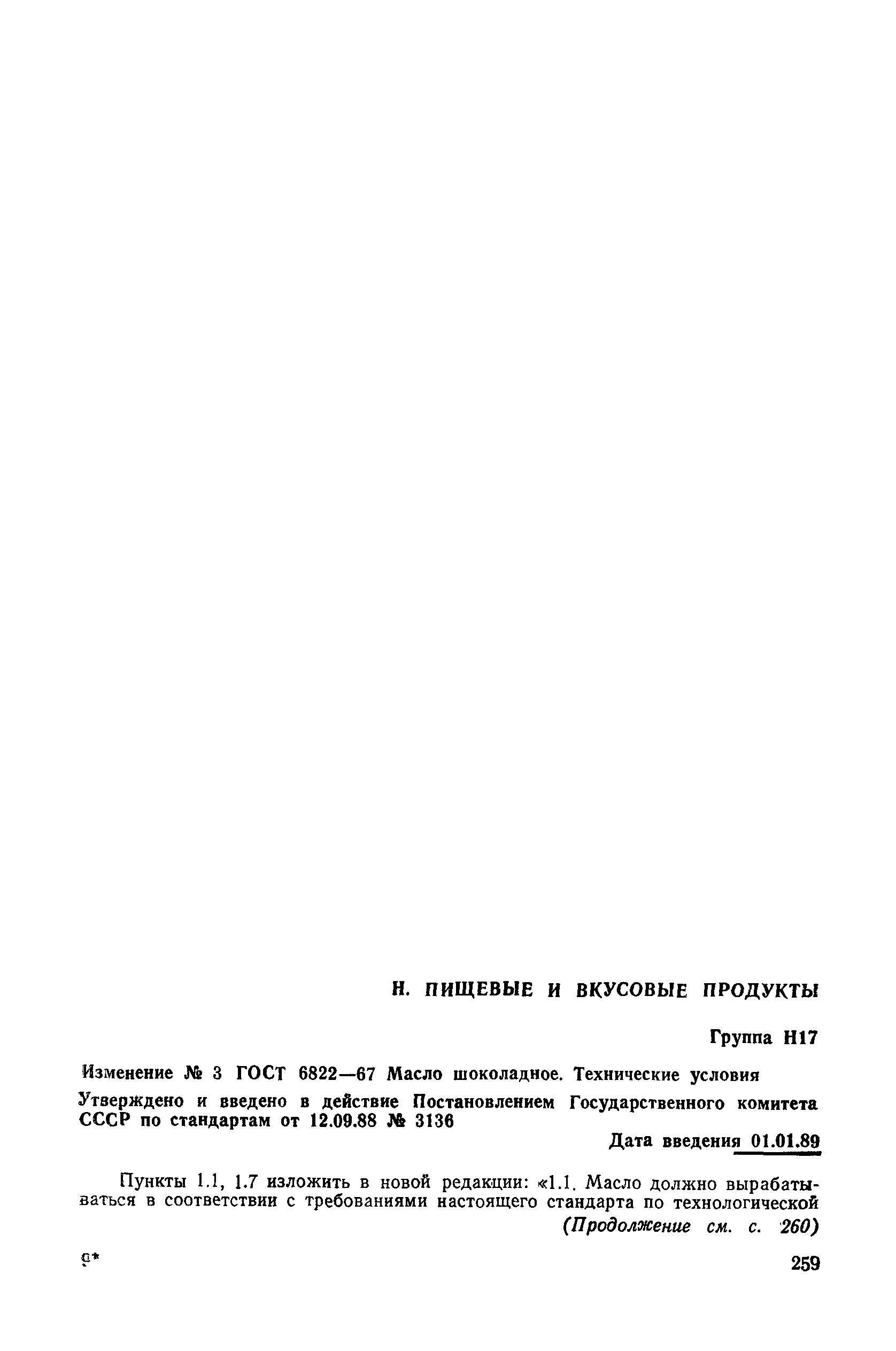 Н. ПИЩЕВЫЕ И ВКУСОВЫЕ ПРОДУКТЫ

Группа Н17

Изменение № 3 ГОСТ 6822—67 Масло шоколадное. Технические условия

Утверждено и введено в действие Постановлением Государственного комитета СССР по стандартам от 12.09.88 № 3136

Дата введения 01.01.89

Пункты 1.1, 1.7 изложить в новой редакции: «1.1. Масло должно вырабатываться в соответствии с требованиями настоящего стандарта по технологической

(Продолжение см. с. 260)

9*

259